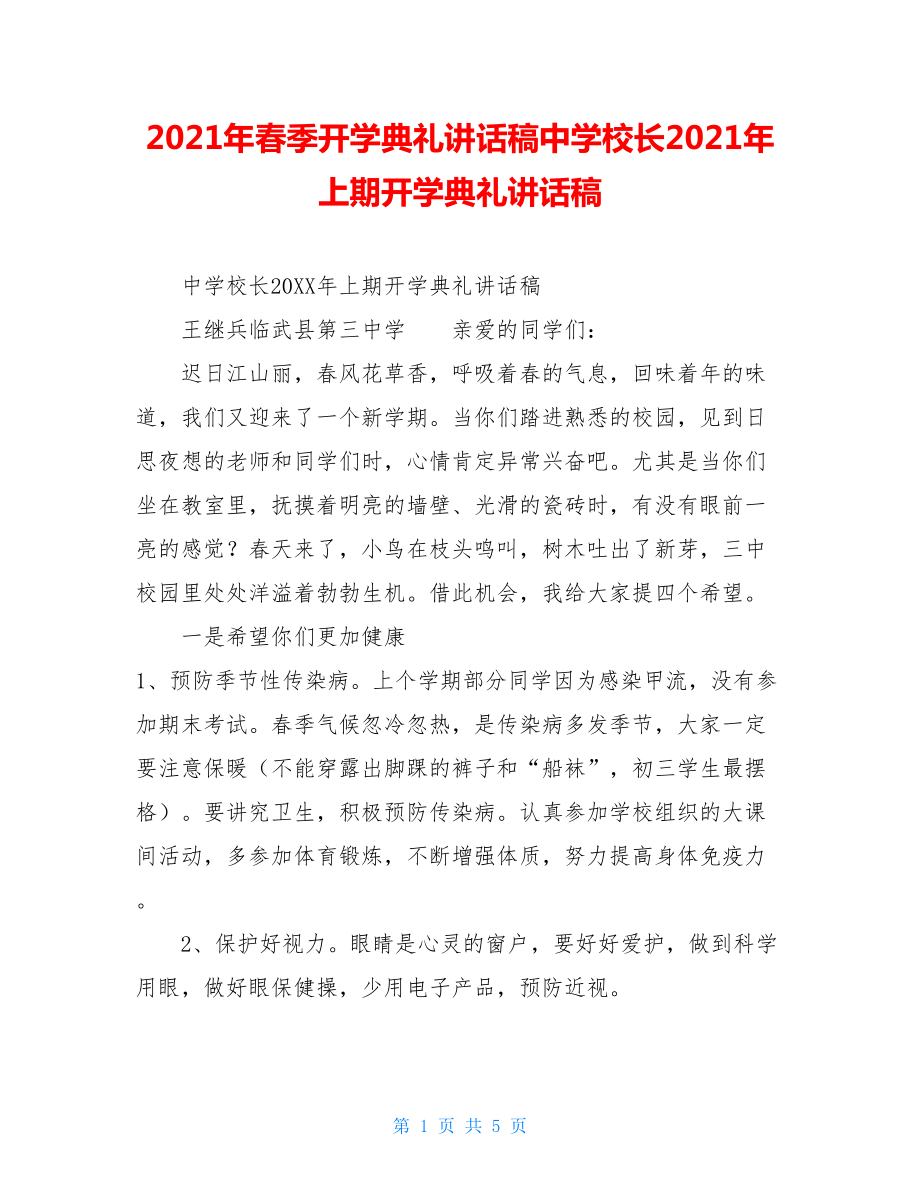 2021年春季开学典礼讲话稿中学校长2021年上期开学典礼讲话稿

中学校长20XX年上期开学典礼讲话稿

王继兵临武县第三中学　　亲爱的同学们：

迟日江山丽，春风花草香，呼吸着春的气息，回味着年的味道，我们又迎来了一个新学期。当你们踏进熟悉的校园，见到日思夜想的老师和同学们时，心情肯定异常兴奋吧。尤其是当你们坐在教室里，抚摸着明亮的墙壁、光滑的瓷砖时，有没有眼前一亮的感觉？春天来了，小鸟在枝头鸣叫，树木吐出了新芽，三中校园里处处洋溢着勃勃生机。借此机会，我给大家提四个希望。

一是希望你们更加健康

1、预防季节性传染病。上个学期部分同学因为感染甲流，没有参加期末考试。春季气候忽冷忽热，是传染病多发季节，大家一定要注意保暖（不能穿露出脚踝的裤子和“船袜”，初三学生最摆格）。要讲究卫生，积极预防传染病。认真参加学校组织的大课间活动，多参加体育锻炼，不断增强体质，努力提高身体免疫力。

2、保护好视力。眼睛是心灵的窗户，要好好爱护，做到科学用眼，做好眼保健操，少用电子产品，预防近视。

第 1 页 共 5 页